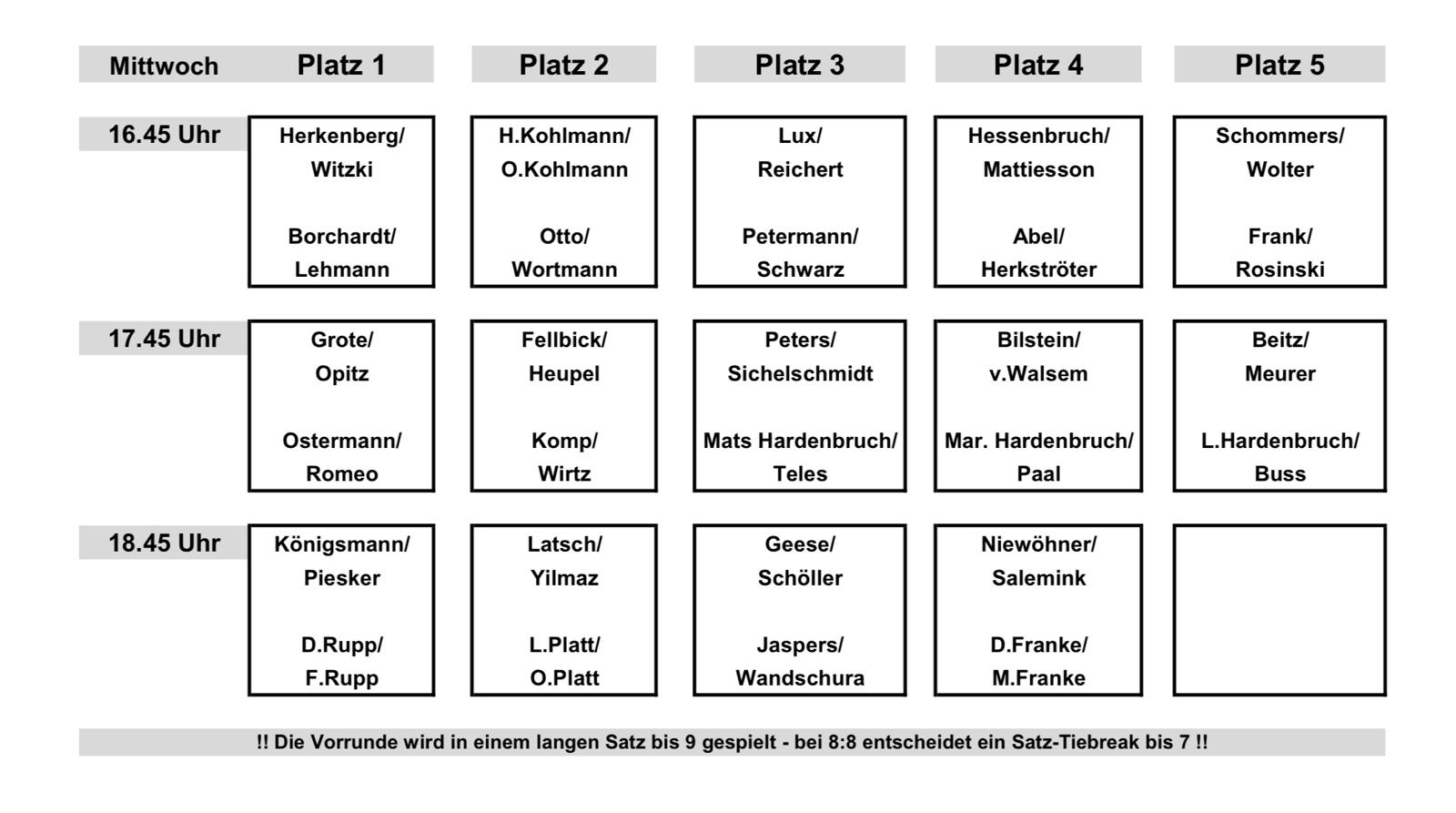 | Mittwoch | Platz 1 | Platz 2 | Platz 3 | Platz 4 | Platz 5 |
|---|---|---|---|---|---|
| 16.45 Uhr | Herkenberg/ Witzki Borchardt/ Lehmann | H.Kohlmann/ O.Kohlmann Otto/ Wortmann | Lux/ Reichert Petermann/ Schwarz | Hessenbruch/ Mattiesson Abel/ Herkströter | Schommers/ Wolter Frank/ Rosinski |
| 17.45 Uhr | Grote/ Opitz Ostermann/ Romeo | Fellbick/ Heupel Komp/ Wirtz | Peters/ Sichelschmidt Mats Hardenbruch/ Teles | Bilstein/ v.Walsem Mar. Hardenbruch/ Paal | Beitz/ Meurer L.Hardenbruch/ Buss |
| 18.45 Uhr | Königsmann/ Piesker D.Rupp/ F.Rupp | Latsch/ Yilmaz L.Platt/ O.Platt | Geese/ Schöller Jaspers/ Wandschura | Niewöhner/ Salemink D.Franke/ M.Franke | |

!! Die Vorrunde wird in einem langen Satz bis 9 gespielt - bei 8:8 entscheidet ein Satz-Tiebreak bis 7 !!